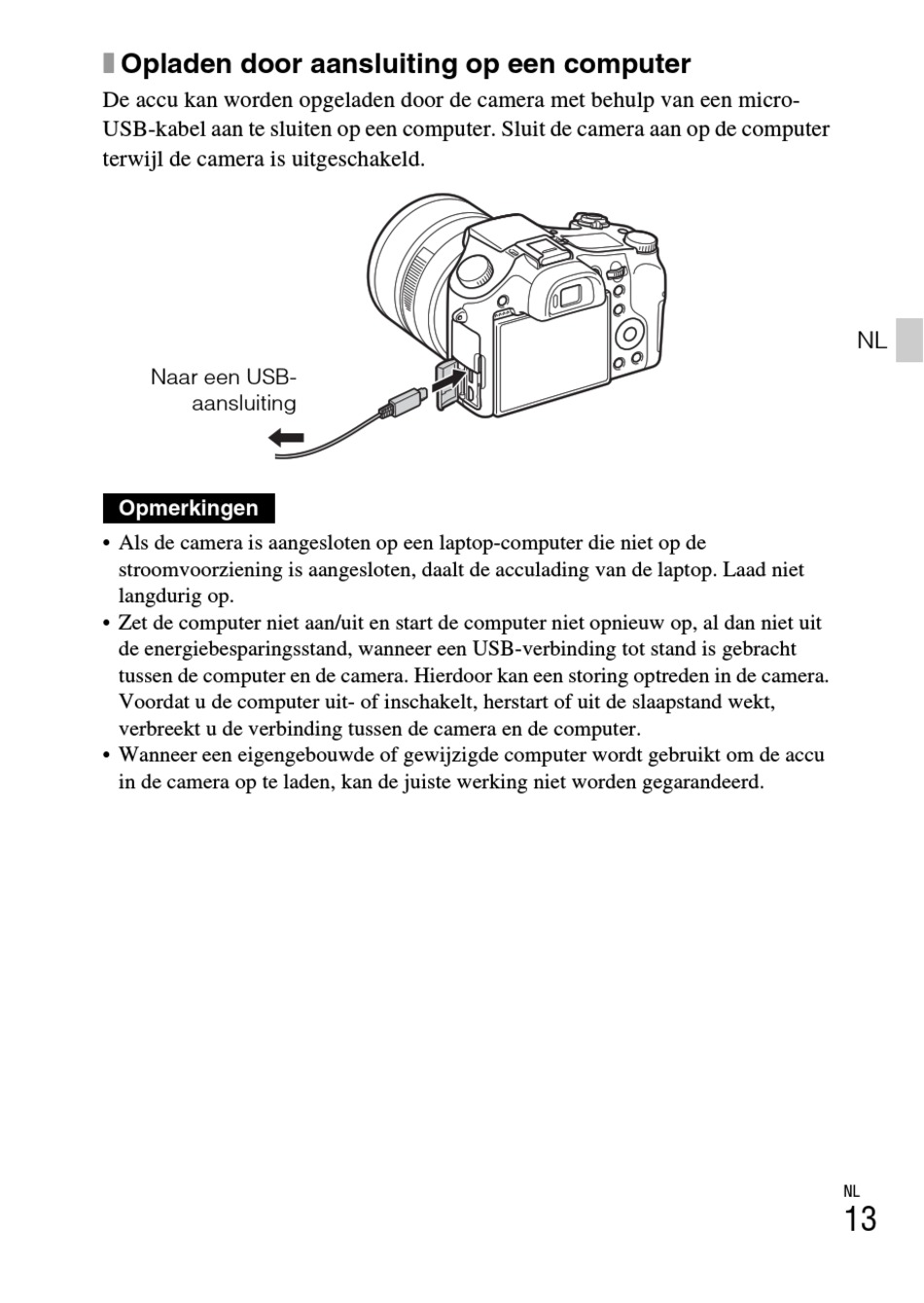 Opladen door aansluiting op een computer

De accu kan worden opgeladen door de camera met behulp van een micro-USB-kabel aan te sluiten op een computer. Sluit de camera aan op de computer terwijl de camera is uitgeschakeld.

Naar een USB-aansluiting

NL

Opmerkingen

• Als de camera is aangesloten op een laptop-computer die niet op de stroomvoorziening is aangesloten, daalt de acculading van de laptop. Laad niet langdurig op.
• Zet de computer niet aan/uit en start de computer niet opnieuw op, al dan niet uit de energiebesparingsstand, wanneer een USB-verbinding tot stand is gebracht tussen de computer en de camera. Hierdoor kan een storing optreden in de camera. Voordat u de computer uit- of inschakelt, herstart of uit de slaapstand wekt, verbreekt u de verbinding tussen de camera en de computer.
• Wanneer een eigengebouwde of gewijzigde computer wordt gebruikt om de accu in de camera op te laden, kan de juiste werking niet worden gegarandeerd.

NL
13